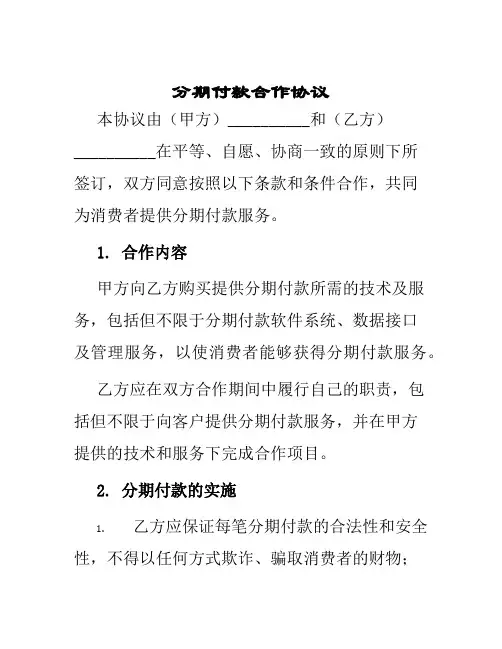 分期付款合作协议

本协议由（甲方）__________和（乙方）__________在平等、自愿、协商一致的原则下所签订，双方同意按照以下条款和条件合作，共同为消费者提供分期付款服务。

1. 合作内容

甲方向乙方购买提供分期付款所需的技术及服务，包括但不限于分期付款软件系统、数据接口及管理服务，以使消费者能够获得分期付款服务。

乙方应在双方合作期间中履行自己的职责，包括但不限于向客户提供分期付款服务，并在甲方提供的技术和服务下完成合作项目。

2. 分期付款的实施

1. 乙方应保证每笔分期付款的合法性和安全性，不得以任何方式欺诈、骗取消费者的财物；